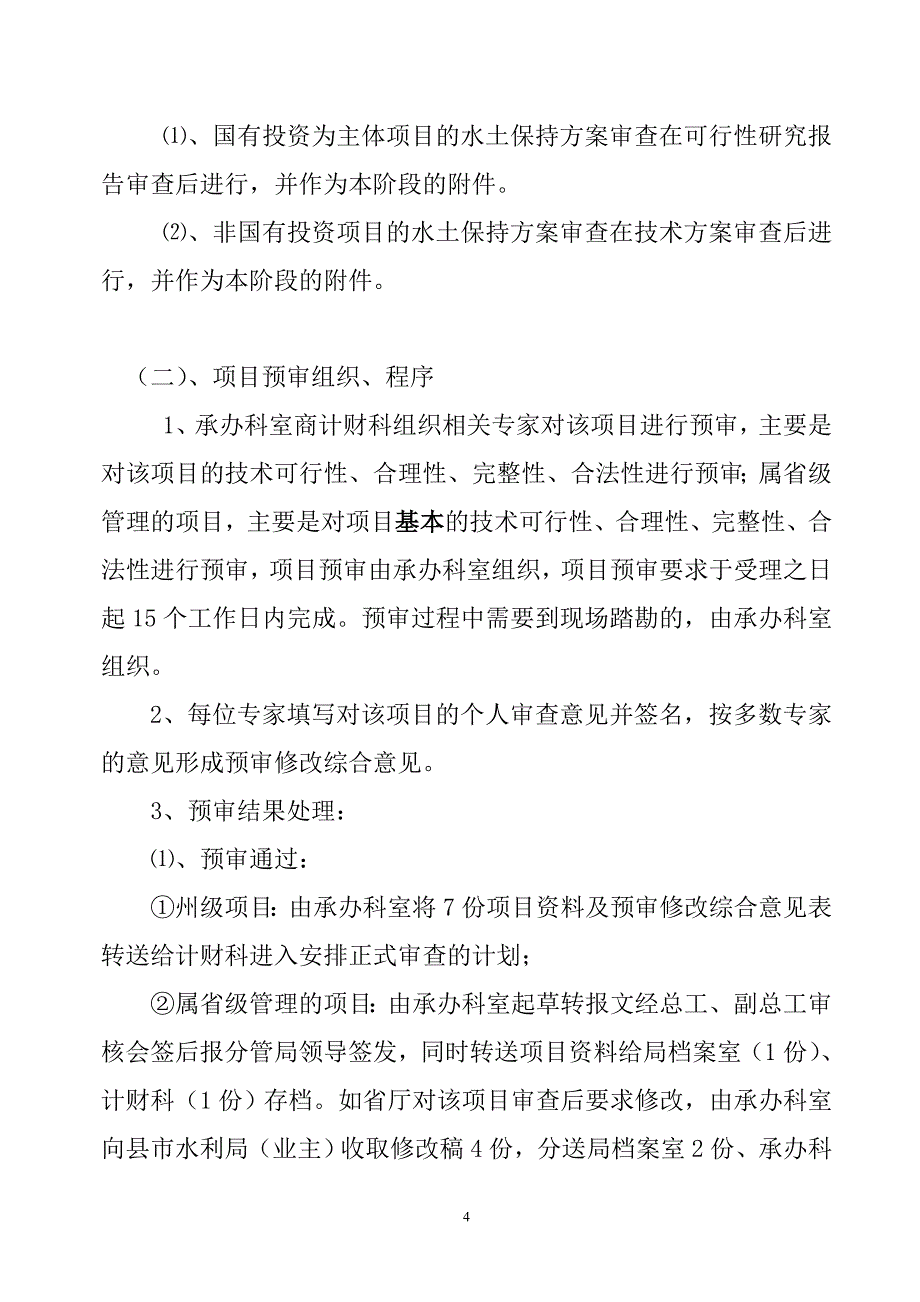 ⑴、国有投资为主体项目的水土保持方案审查在可行性研究报告审查后进行，并作为本阶段的附件。

⑵、非国有投资项目的水土保持方案审查在技术方案审查后进行，并作为本阶段的附件。

（二）、项目预审组织、程序

1、承办科室商计财科组织相关专家对该项目进行预审，主要是对该项目的技术可行性、合理性、完整性、合法性进行预审；属省级管理的项目，主要是对项目基本的技术可行性、合理性、完整性、合法性进行预审，项目预审由承办科室组织，项目预审要求于受理之日起15个工作日内完成。预审过程中需要到现场踏勘的，由承办科室组织。

2、每位专家填写对该项目的个人审查意见并签名，按多数专家的意见形成预审修改综合意见。

3、预审结果处理：

⑴、预审通过：

①州级项目：由承办科室将7份项目资料及预审修改综合意见表转送给计财科进入安排正式审查的计划；

②属省级管理的项目：由承办科室起草转报文经总工、副总工审核会签后报分管局领导签发，同时转送项目资料给局档案室（1份）、计财科（1份）存档。如省厅对该项目审查后要求修改，由承办科室向县市水利局（业主）收取修改稿4份，分送局档案室2份、承办科

4